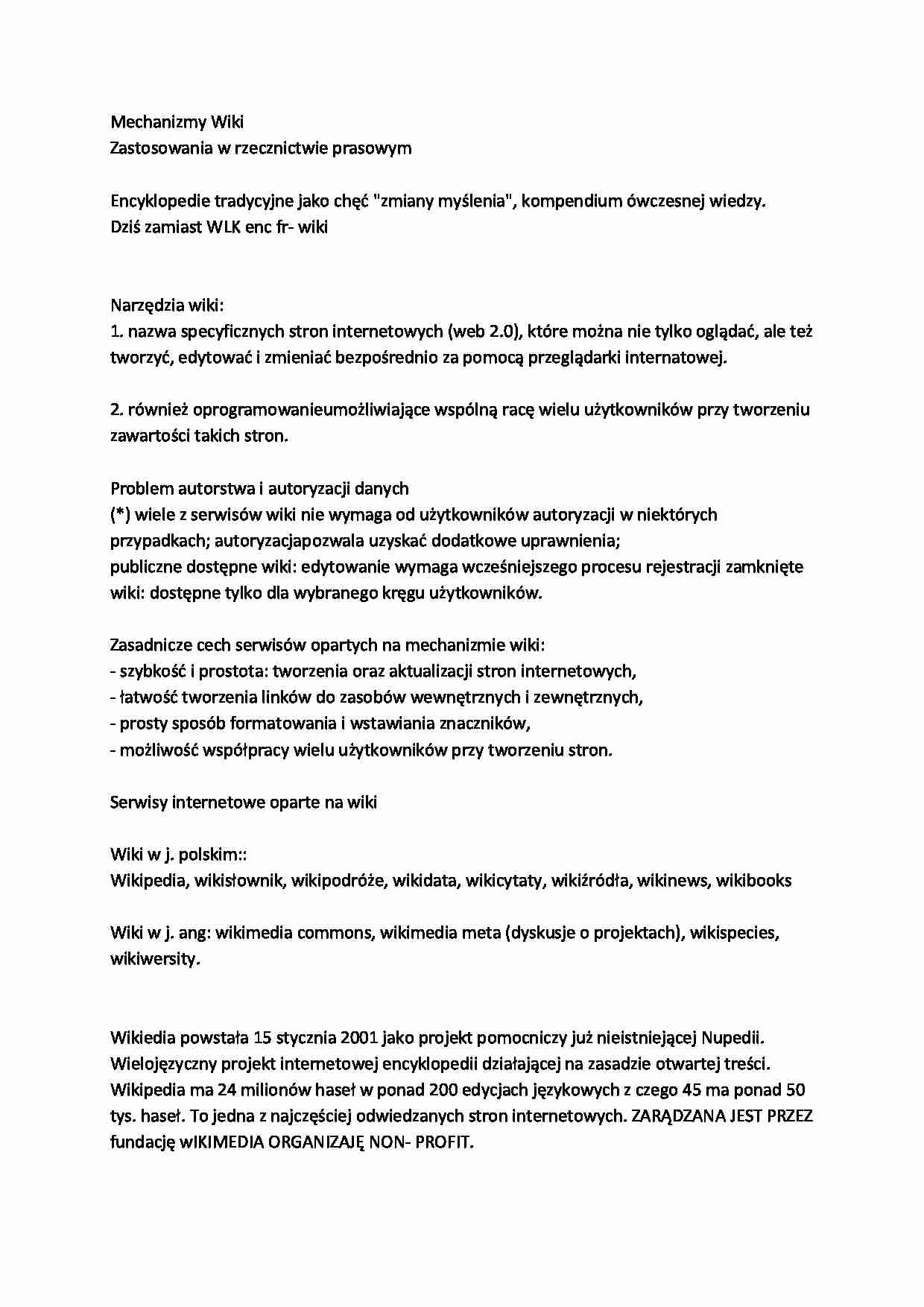 Mechanizmy Wiki
Zastosowania w rzecznictwie prasowym

Encyklopedie tradycyjne jako chęć "zmiany myślenia", kompendium ówczesnej wiedzy.
Dziś zamiast WLK enc fr- wiki

Narzędzia wiki:
1. nazwa specyficznych stron internetowych (web 2.0), które można nie tylko oglądać, ale też tworzyć, edytować i zmieniać bezpośrednio za pomocą przeglądarki internatowej.

2. również oprogramowanieumożliwiające wspólną racę wielu użytkowników przy tworzeniu zawartości takich stron.

Problem autorstwa i autoryzacji danych
(*) wiele z serwisów wiki nie wymaga od użytkowników autoryzacji w niektórych przypadkach; autoryzacjapozwala uzyskać dodatkowe uprawnienia;
publiczne dostępne wiki: edytowanie wymaga wcześniejszego procesu rejestracji zamknięte wiki: dostępne tylko dla wybranego kręgu użytkowników.

Zasadnicze cech serwisów opartych na mechanizmie wiki:
- szybkość i prostota: tworzenia oraz aktualizacji stron internetowych,
- łatwość tworzenia linków do zasobów wewnętrznych i zewnętrznych,
- prosty sposób formatowania i wstawiania znaczników,
- możliwość współpracy wielu użytkowników przy tworzeniu stron.

Serwisy internetowe oparte na wiki

Wiki w j. polskim::
Wikipedia, wikisłownik, wikipodróże, wikidata, wikicytaty, wikiźródła, wikinews, wikibooks

Wiki w j. ang: wikimedia commons, wikimedia meta (dyskusje o projektach), wikispecies, wikiwersity.

Wikiedia powstała 15 stycznia 2001 jako projekt pomocniczy już nieistniejącej Nupedii. Wielojęzyczny projekt internetowej encyklopedii działającej na zasadzie otwartej treści. Wikipedia ma 24 milionów haseł w ponad 200 edycjach językowych z czego 45 ma ponad 50 tys. haseł. To jedna z najczęściej odwiedzanych stron internetowych. ZARĄDZANA JEST PRZEZ fundację wIKIMEDIA ORGANIZAJĘ NON- PROFIT.